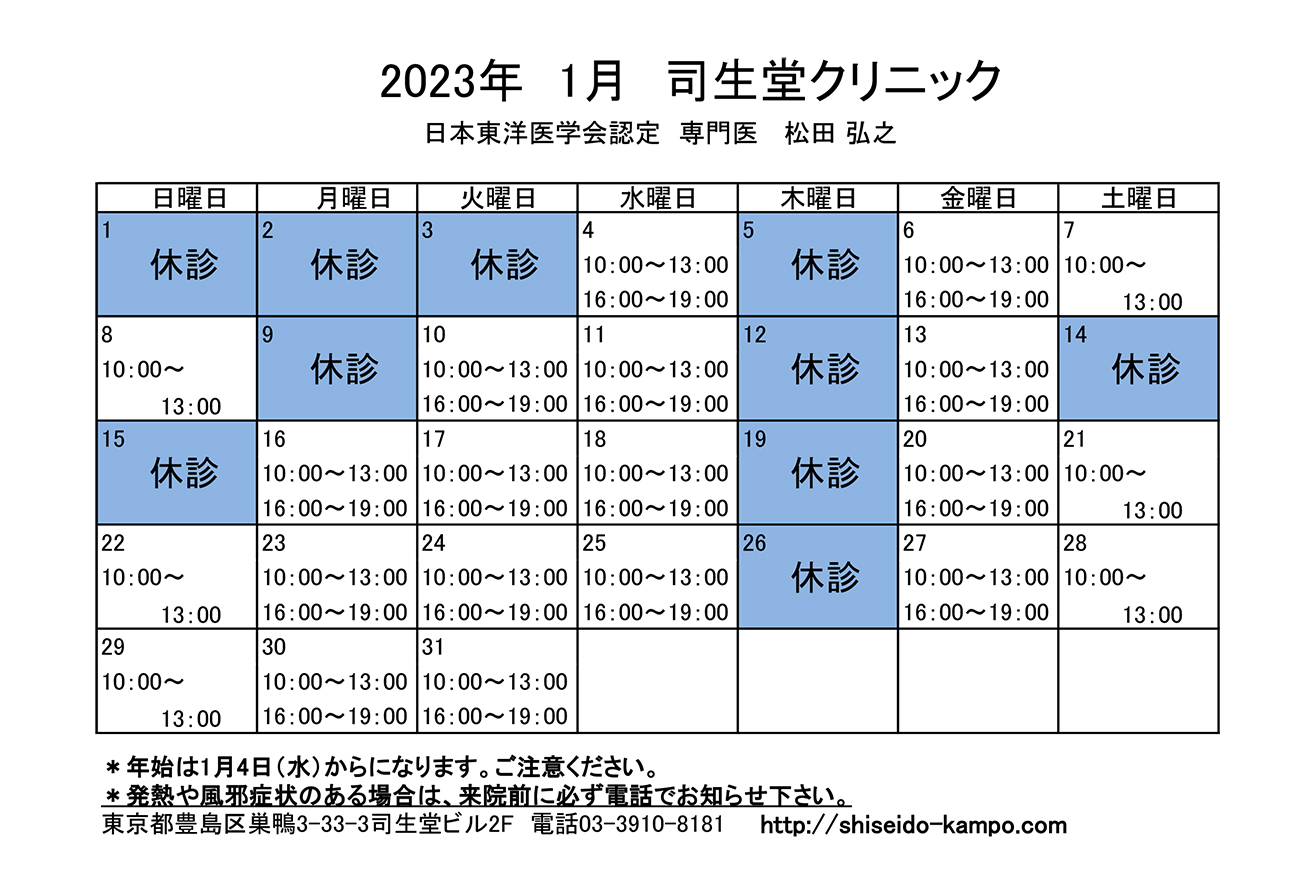 2023年　1月　司生堂クリニック

日本東洋医学会認定　専門医　松田 弘之

| 日曜日 | 月曜日 | 火曜日 | 水曜日 | 木曜日 | 金曜日 | 土曜日 |
|---|---|---|---|---|---|---|
| 1 休診 | 2 休診 | 3 休診 | 4 10:00～13:00 16:00～19:00 | 5 休診 | 6 10:00～13:00 16:00～19:00 | 7 10:00～ 13:00 |
| 8 10:00～ 13:00 | 9 休診 | 10 10:00～13:00 16:00～19:00 | 11 10:00～13:00 16:00～19:00 | 12 休診 | 13 10:00～13:00 16:00～19:00 | 14 休診 |
| 15 休診 | 16 10:00～13:00 16:00～19:00 | 17 10:00～13:00 16:00～19:00 | 18 10:00～13:00 16:00～19:00 | 19 休診 | 20 10:00～13:00 16:00～19:00 | 21 10:00～ 13:00 |
| 22 10:00～ 13:00 | 23 10:00～13:00 16:00～19:00 | 24 10:00～13:00 16:00～19:00 | 25 10:00～13:00 16:00～19:00 | 26 休診 | 27 10:00～13:00 16:00～19:00 | 28 10:00～ 13:00 |
| 29 10:00～ 13:00 | 30 10:00～13:00 16:00～19:00 | 31 10:00～13:00 16:00～19:00 | | | | |

＊年始は1月4日（水）からになります。ご注意ください。
＊発熱や風邪症状のある場合は、来院前に必ず電話でお知らせ下さい。
東京都豊島区巣鴨3-33-3司生堂ビル2F　電話03-3910-8181　http://shiseido-kampo.com